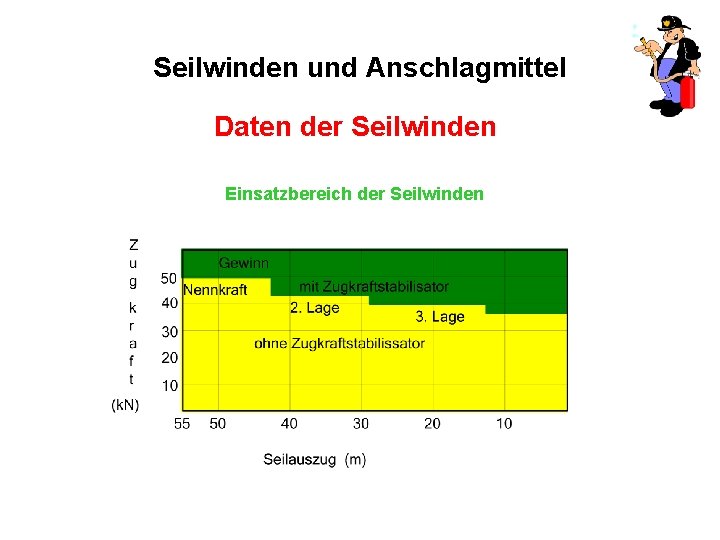 Seilwinden und Anschlagmittel

Daten der Seilwinden

Einsatzbereich der Seilwinden

Z
u
g

k
r
a
f
t

(kN)

50
40
30
20
10

Gewinn

Nennkraft

mit Zugkraftstabilisator

2. Lage

3. Lage

ohne Zugkraftstabilissator

55 50 40 30 20 10

Seilauszug (m)